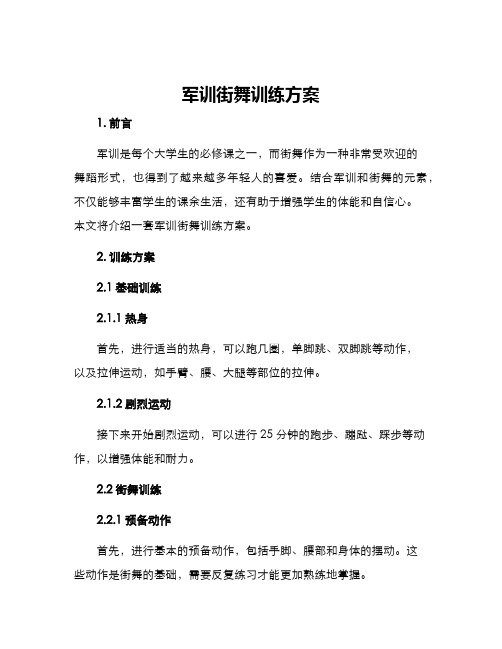 军训街舞训练方案

1. 前言

军训是每个大学生的必修课之一，而街舞作为一种非常受欢迎的舞蹈形式，也得到了越来越多年轻人的喜爱。结合军训和街舞的元素，不仅能够丰富学生的课余生活，还有助于增强学生的体能和自信心。本文将介绍一套军训街舞训练方案。

2. 训练方案

2.1 基础训练

2.1.1 热身

首先，进行适当的热身，可以跑几圈，单脚跳、双脚跳等动作，以及拉伸运动，如手臂、腰、大腿等部位的拉伸。

2.1.2 剧烈运动

接下来开始剧烈运动，可以进行 25 分钟的跑步、蹦跶、踩步等动作，以增强体能和耐力。

2.2 街舞训练

2.2.1 预备动作

首先，进行基本的预备动作，包括手脚、腰部和身体的摆动。这些动作是街舞的基础，需要反复练习才能更加熟练地掌握。